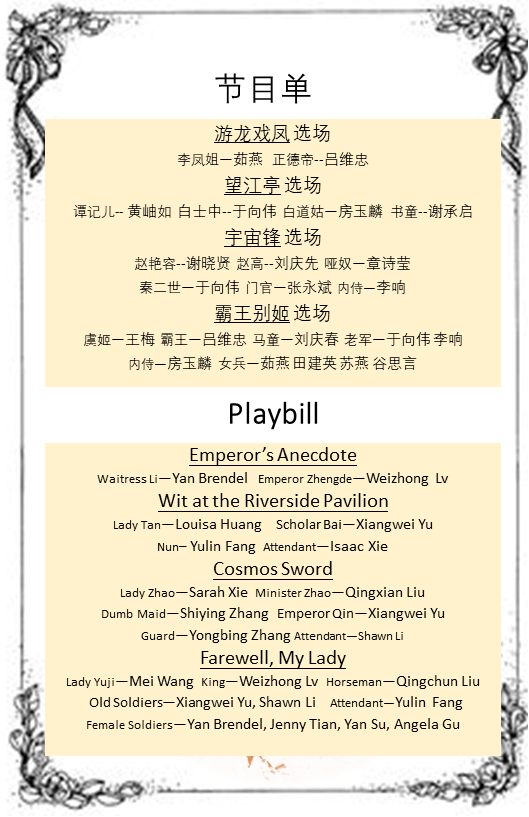 节目单

游龙戏凤 选场

李凤姐—茹燕 正德帝--吕维忠

望江亭 选场

谭记儿-- 黄岫如 白士中--于向伟 白道姑—房玉麟 书童--谢承启

宇宙锋 选场

赵艳容--谢晓贤 赵高--刘庆先 哑奴—章诗莹

秦二世—于向伟 门官—张永斌 内侍—李响

霸王别姬 选场

虞姬—王梅 霸王—吕维忠 马童—刘庆春 老军—于向伟 李响

内侍—房玉麟 女兵—茹燕 田建英 苏燕 谷思言

Playbill

Emperor's Anecdote

Waitress Li—Yan Brendel Emperor Zhengde—Weizhong Lv

Wit at the Riverside Pavilion

Lady Tan—Louisa Huang Scholar Bai—Xiangwei Yu

Nun– Yulin Fang Attendant—Isaac Xie

Cosmos Sword

Lady Zhao—Sarah Xie Minister Zhao—Qingxian Liu

Dumb Maid—Shiying Zhang Emperor Qin—Xiangwei Yu

Guard—Yongbing Zhang Attendant—Shawn Li

Farewell, My Lady

Lady Yuji—Mei Wang King—Weizhong Lv Horseman—Qingchun Liu

Old Soldiers—Xiangwei Yu, Shawn Li Attendant—Yulin Fang

Female Soldiers—Yan Brendel, Jenny Tian, Yan Su, Angela Gu